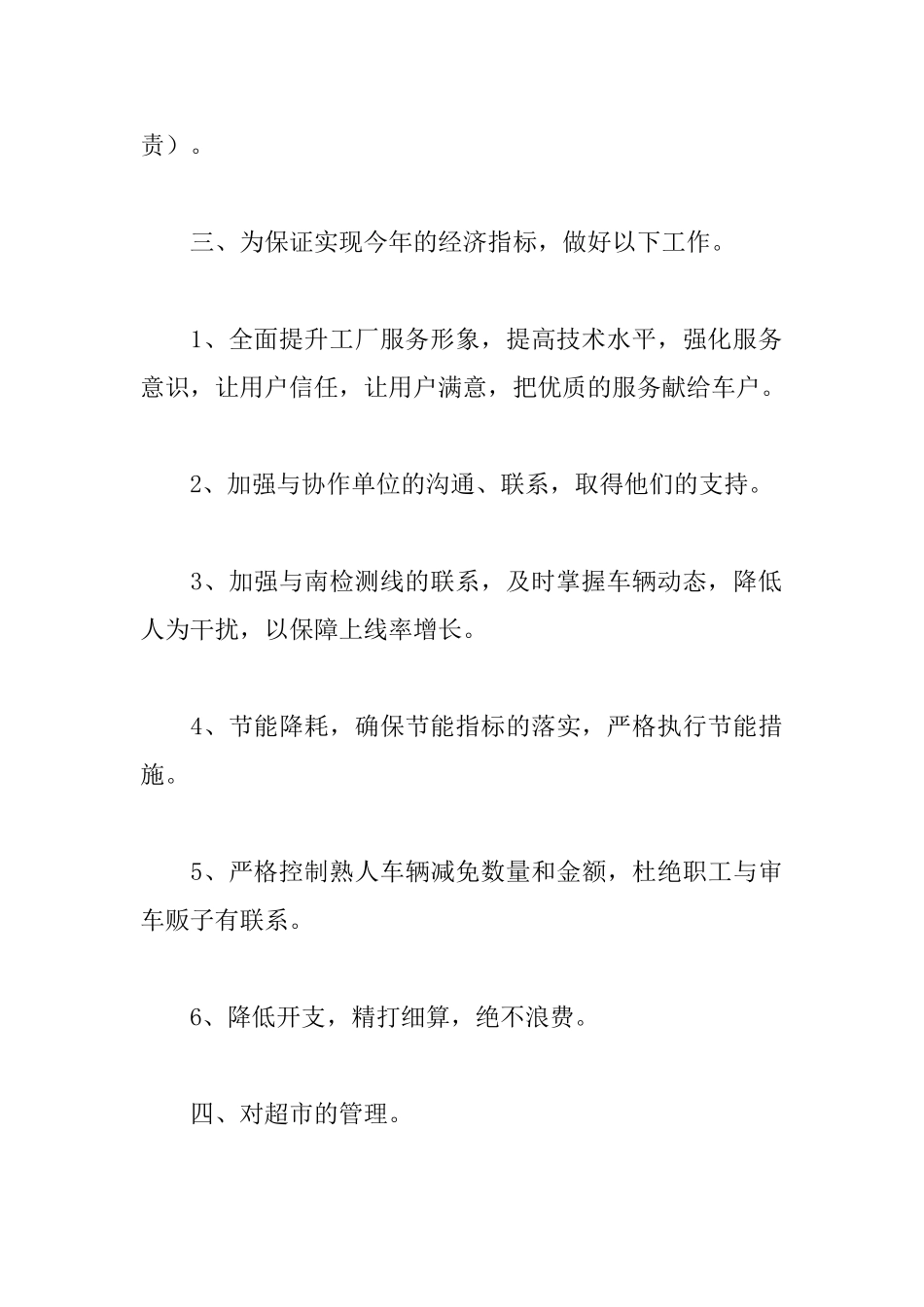 责）。

三、为保证实现今年的经济指标，做好以下工作。

1、全面提升工厂服务形象，提高技术水平，强化服务意识，让用户信任，让用户满意，把优质的服务献给车户。

2、加强与协作单位的沟通、联系，取得他们的支持。

3、加强与南检测线的联系，及时掌握车辆动态，降低人为干扰，以保障上线率增长。

4、节能降耗，确保节能指标的落实，严格执行节能措施。

5、严格控制熟人车辆减免数量和金额，杜绝职工与审车贩子有联系。

6、降低开支，精打细算，绝不浪费。

四、对超市的管理。